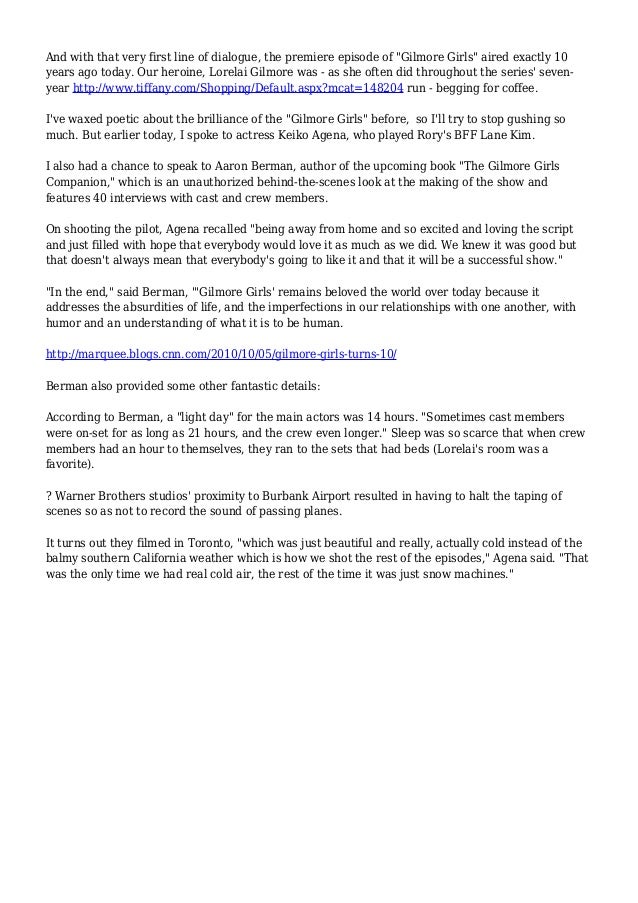 And with that very first line of dialogue, the premiere episode of "Gilmore Girls" aired exactly 10 years ago today. Our heroine, Lorelai Gilmore was - as she often did throughout the series' seven-year http://www.tiffany.com/Shopping/Default.aspx?mcat=148204 run - begging for coffee.

I've waxed poetic about the brilliance of the "Gilmore Girls" before, so I'll try to stop gushing so much. But earlier today, I spoke to actress Keiko Agena, who played Rory's BFF Lane Kim.

I also had a chance to speak to Aaron Berman, author of the upcoming book "The Gilmore Girls Companion," which is an unauthorized behind-the-scenes look at the making of the show and features 40 interviews with cast and crew members.

On shooting the pilot, Agena recalled "being away from home and so excited and loving the script and just filled with hope that everybody would love it as much as we did. We knew it was good but that doesn't always mean that everybody's going to like it and that it will be a successful show."

"In the end," said Berman, "'Gilmore Girls' remains beloved the world over today because it addresses the absurdities of life, and the imperfections in our relationships with one another, with humor and an understanding of what it is to be human.

http://marquee.blogs.cnn.com/2010/10/05/gilmore-girls-turns-10/

Berman also provided some other fantastic details:

According to Berman, a "light day" for the main actors was 14 hours. "Sometimes cast members were on-set for as long as 21 hours, and the crew even longer." Sleep was so scarce that when crew members had an hour to themselves, they ran to the sets that had beds (Lorelai's room was a favorite).

? Warner Brothers studios' proximity to Burbank Airport resulted in having to halt the taping of scenes so as not to record the sound of passing planes.

It turns out they filmed in Toronto, "which was just beautiful and really, actually cold instead of the balmy southern California weather which is how we shot the rest of the episodes," Agena said. "That was the only time we had real cold air, the rest of the time it was just snow machines."